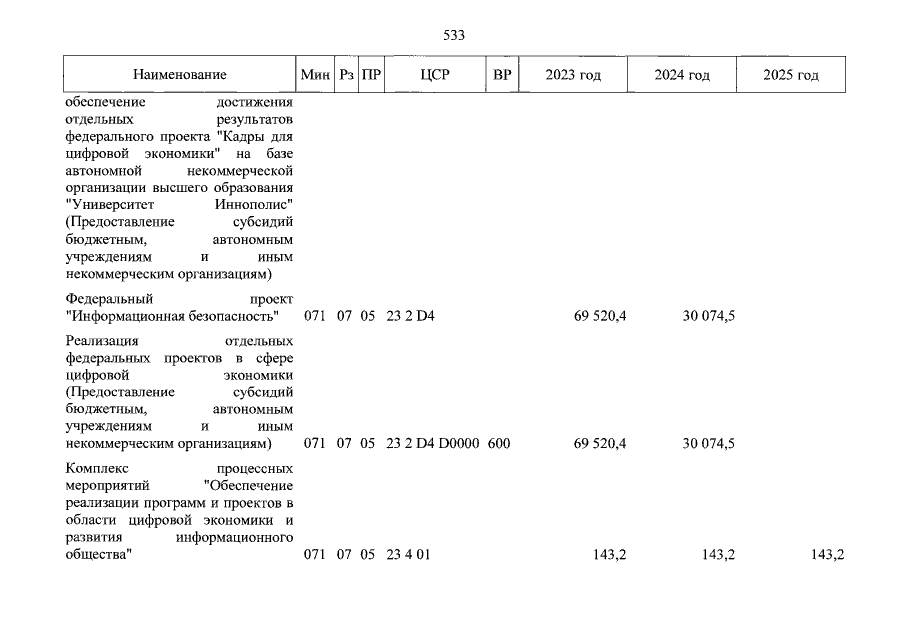 533

| Наименование | Мин | Рз | ПР | ЦСР | ВР | 2023 год | 2024 год | 2025 год |
|---|---|---|---|---|---|---|---|---|
| обеспечение достижения отдельных результатов федерального проекта "Кадры для цифровой экономики" на базе автономной некоммерческой организации высшего образования "Университет Иннополис" (Предоставление субсидий бюджетным, автономным учреждениям и иным некоммерческим организациям) | | | | | | | | |
| Федеральный проект "Информационная безопасность" | 071 | 07 | 05 | 23 2 D4 | | 69 520,4 | 30 074,5 | |
| Реализация отдельных федеральных проектов в сфере цифровой экономики (Предоставление субсидий бюджетным, автономным учреждениям и иным некоммерческим организациям) | 071 | 07 | 05 | 23 2 D4 D0000 | 600 | 69 520,4 | 30 074,5 | |
| Комплекс процессных мероприятий "Обеспечение реализации программ и проектов в области цифровой экономики и развития информационного общества" | 071 | 07 | 05 | 23 4 01 | | 143,2 | 143,2 | 143,2 |